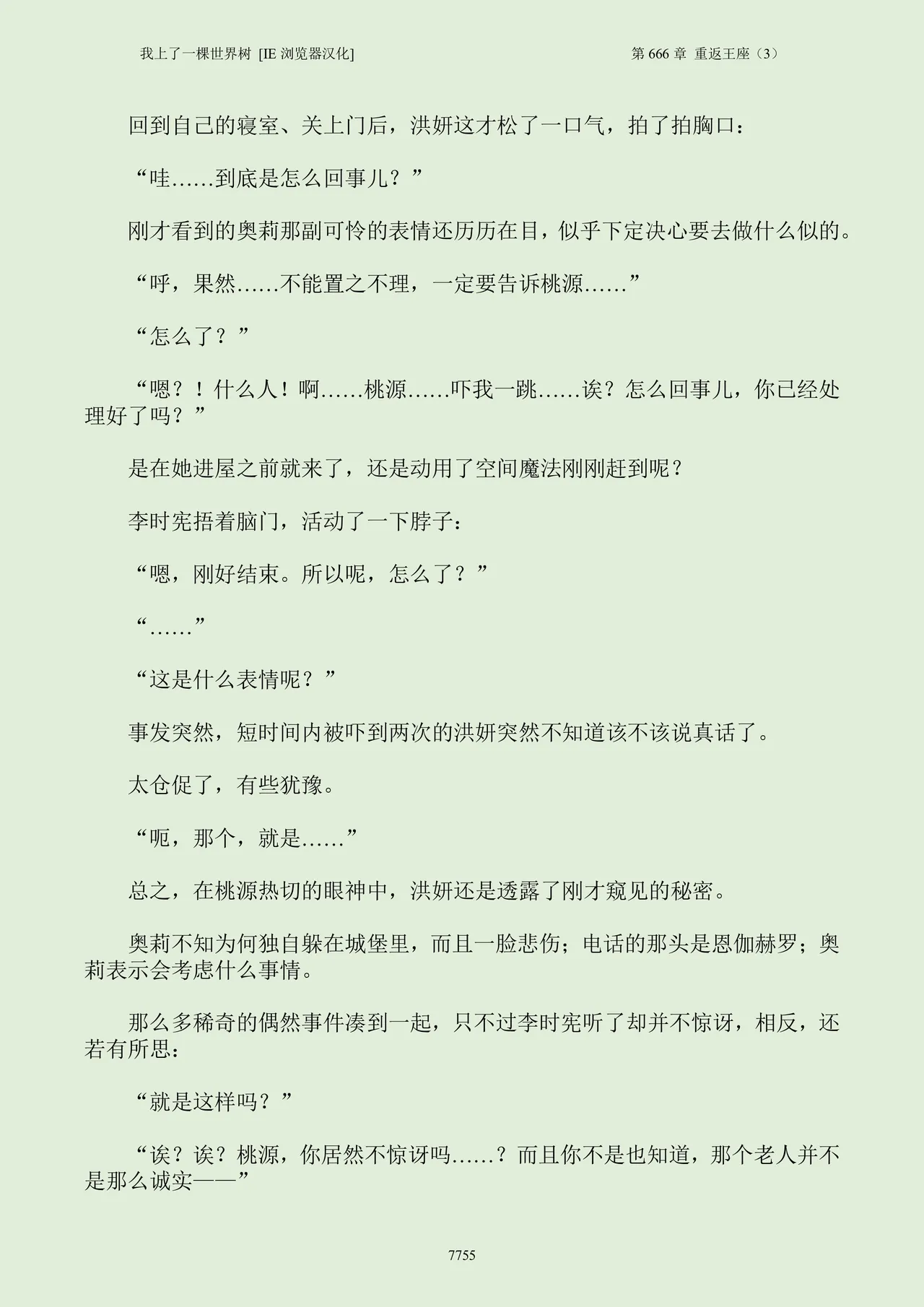 我上了一棵世界树 [IE 浏览器汉化]

第 666 章 重返王座（3）

回到自己的寝室、关上门后，洪妍这才松了一口气，拍了拍胸口：

“哇……到底是怎么回事儿？”

刚才看到的奥莉那副可怜的表情还历历在目，似乎下定决心要去做什么似的。

“呼，果然……不能置之不理，一定要告诉桃源……”

“怎么了？”

“嗯？！什么人！啊……桃源……吓我一跳……诶？怎么回事儿，你已经处理好了吗？”

是在她进屋之前就来了，还是动用了空间魔法刚刚赶到呢？

李时宪捂着脑门，活动了一下脖子：

“嗯，刚好结束。所以呢，怎么了？”

“……”

“这是什么表情呢？”

事发突然，短时间内被吓到两次的洪妍突然不知道该不该说真话了。

太仓促了，有些犹豫。

“呃，那个，就是……”

总之，在桃源热切的眼神中，洪妍还是透露了刚才窥见的秘密。

奥莉不知为何独自躲在城堡里，而且一脸悲伤；电话的那头是恩伽赫罗；奥莉表示会考虑什么事情。

那么多稀奇的偶然事件凑到一起，只不过李时宪听了却并不惊讶，相反，还若有所思：

“就是这样吗？”

“诶？诶？桃源，你居然不惊讶吗……？而且你不是也知道，那个老人并不是那么诚实——”

7755